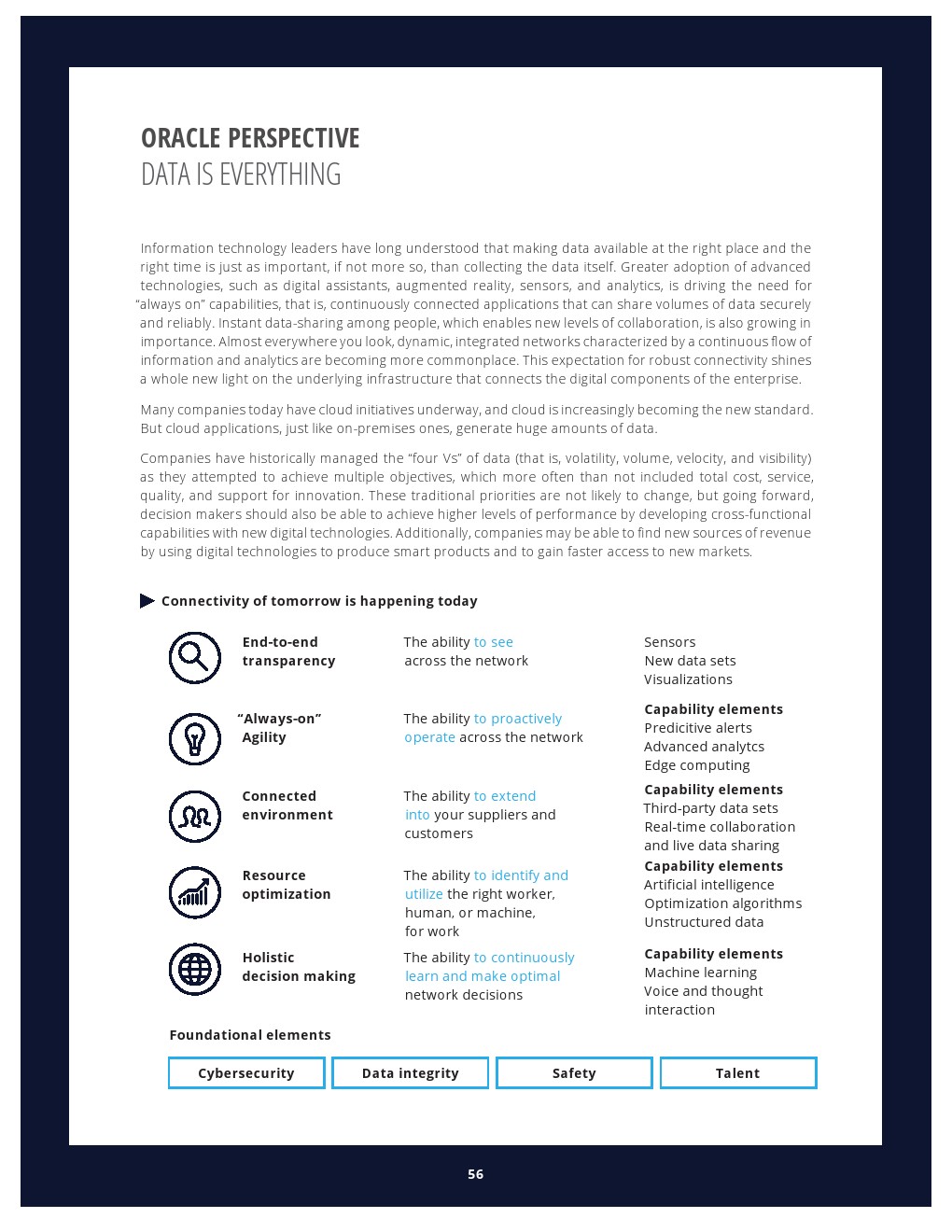 ORACLE PERSPECTIVE
DATA IS EVERYTHING

Information technology leaders have long understood that making data available at the right place and the right time is just as important, if not more so, than collecting the data itself. Greater adoption of advanced technologies, such as digital assistants, augmented reality, sensors, and analytics, is driving the need for "always on" capabilities, that is, continuously connected applications that can share volumes of data securely and reliably. Instant data-sharing among people, which enables new levels of collaboration, is also growing in importance. Almost everywhere you look, dynamic, integrated networks characterized by a continuous flow of information and analytics are becoming more commonplace. This expectation for robust connectivity shines a whole new light on the underlying infrastructure that connects the digital components of the enterprise.

Many companies today have cloud initiatives underway, and cloud is increasingly becoming the new standard. But cloud applications, just like on-premises ones, generate huge amounts of data.

Companies have historically managed the "four Vs" of data (that is, volatility, volume, velocity, and visibility) as they attempted to achieve multiple objectives, which more often than not included total cost, service, quality, and support for innovation. These traditional priorities are not likely to change, but going forward, decision makers should also be able to achieve higher levels of performance by developing cross-functional capabilities with new digital technologies. Additionally, companies may be able to find new sources of revenue by using digital technologies to produce smart products and to gain faster access to new markets.

Connectivity of tomorrow is happening today

End-to-end transparency
The ability to see across the network
Sensors
New data sets
Visualizations

"Always-on" Agility
The ability to proactively operate across the network
Capability elements
Predicitive alerts
Advanced analytcs
Edge computing

Connected environment
The ability to extend into your suppliers and customers
Capability elements
Third-party data sets
Real-time collaboration and live data sharing

Resource optimization
The ability to identify and utilize the right worker, human, or machine, for work
Capability elements
Artificial intelligence
Optimization algorithms
Unstructured data

Holistic decision making
The ability to continuously learn and make optimal network decisions
Capability elements
Machine learning
Voice and thought interaction

Foundational elements
Cybersecurity
Data integrity
Safety
Talent

56